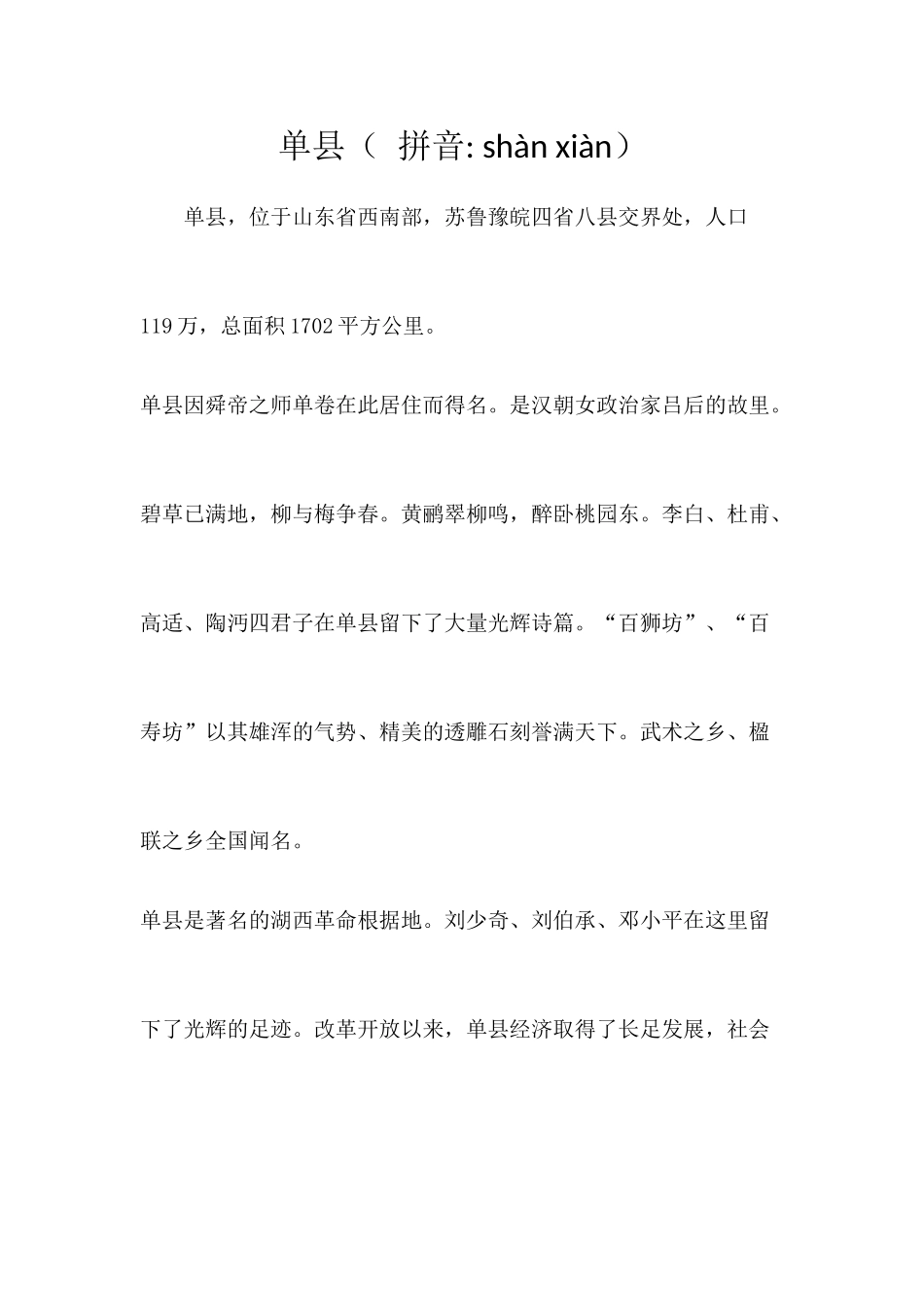 单县（ 拼音: shàn xiàn）

单县，位于山东省西南部，苏鲁豫皖四省八县交界处，人口119万，总面积1702平方公里。

单县因舜帝之师单卷在此居住而得名。是汉朝女政治家吕后的故里。碧草已满地，柳与梅争春。黄鹂翠柳鸣，醉卧桃园东。李白、杜甫、高适、陶沔四君子在单县留下了大量光辉诗篇。“百狮坊”、“百寿坊”以其雄浑的气势、精美的透雕石刻誉满天下。武术之乡、楹联之乡全国闻名。

单县是著名的湖西革命根据地。刘少奇、刘伯承、邓小平在这里留下了光辉的足迹。改革开放以来，单县经济取得了长足发展，社会